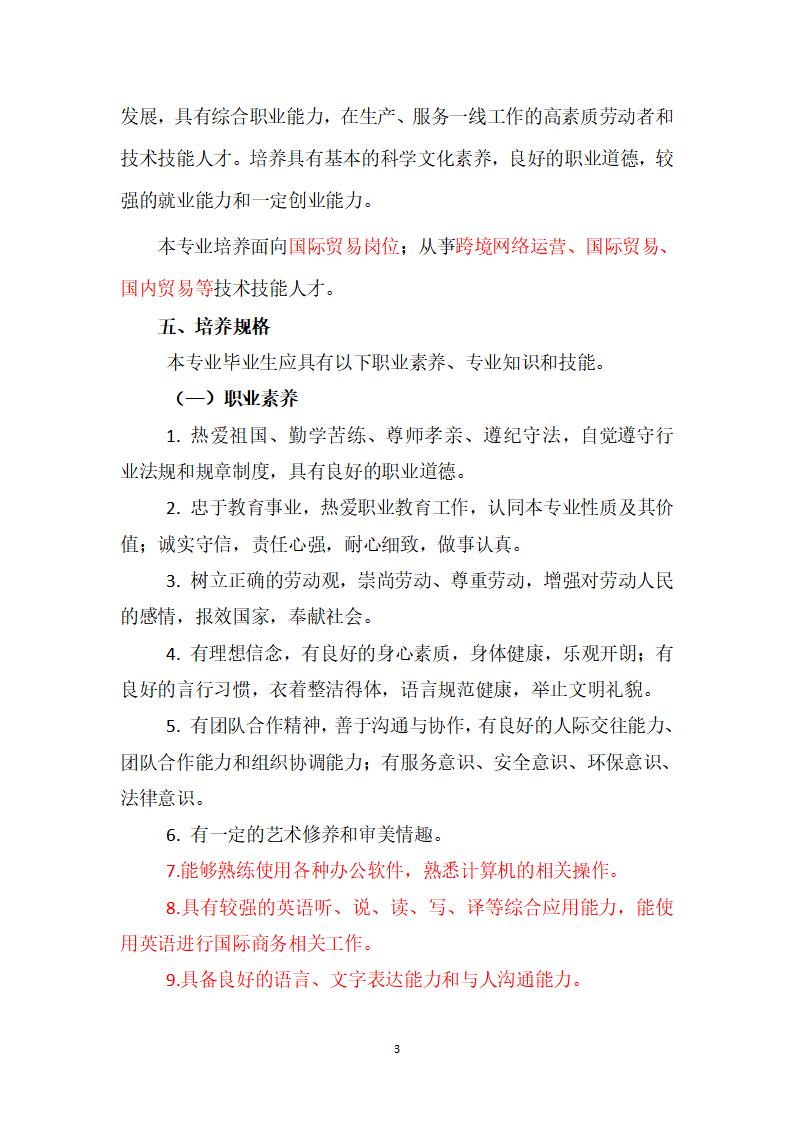 发展，具有综合职业能力，在生产、服务一线工作的高素质劳动者和技术技能人才。培养具有基本的科学文化素养，良好的职业道德，较强的就业能力和一定创业能力。

本专业培养面向国际贸易岗位；从事跨境网络运营、国际贸易、国内贸易等技术技能人才。

五、培养规格

本专业毕业生应具有以下职业素养、专业知识和技能。

（一）职业素养

1. 热爱祖国、勤学苦练、尊师孝亲、遵纪守法，自觉遵守行业法规和规章制度，具有良好的职业道德。

2. 忠于教育事业，热爱职业教育工作，认同本专业性质及其价值；诚实守信，责任心强，耐心细致，做事认真。

3. 树立正确的劳动观，崇尚劳动、尊重劳动，增强对劳动人民的感情，报效国家，奉献社会。

4. 有理想信念，有良好的身心素质，身体健康，乐观开朗；有良好的言行习惯，衣着整洁得体，语言规范健康，举止文明礼貌。

5. 有团队合作精神，善于沟通与协作，有良好的人际交往能力、团队合作能力和组织协调能力；有服务意识、安全意识、环保意识、法律意识。

6. 有一定的艺术修养和审美情趣。

7.能够熟练使用各种办公软件，熟悉计算机的相关操作。

8.具有较强的英语听、说、读、写、译等综合应用能力，能使用英语进行国际商务相关工作。

9.具备良好的语言、文字表达能力和与人沟通能力。

3